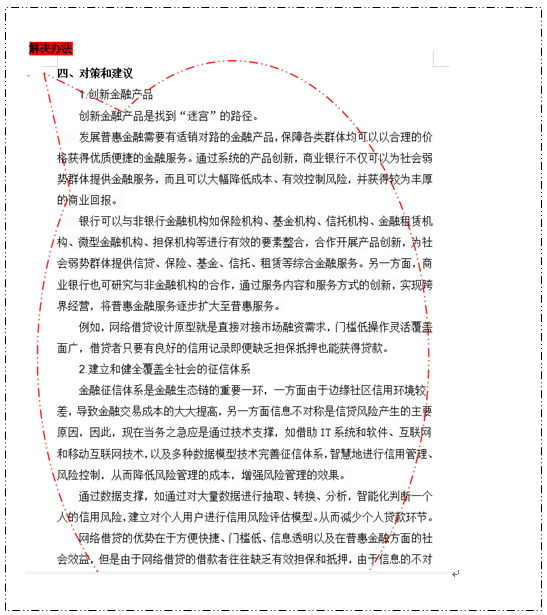 解决办法

四、对策和建议

1.创新金融产品

创新金融产品是找到“迷宫”的路径。

发展普惠金融需要有适销对路的金融产品，保障各类群体均可以以合理的价格获得优质便捷的金融服务。通过系统的产品创新，商业银行不仅可以为社会弱势群体提供金融服务，而且可以大幅降低成本、有效控制风险，并获得较为丰厚的商业回报。

银行可以与非银行金融机构如保险机构、基金机构、信托机构、金融租赁机构、微型金融机构、担保机构等进行有效的要素整合，合作开展产品创新，为社会弱势群体提供信贷、保险、基金、信托、租赁等综合金融服务。另一方面，商业银行也可研究与非金融机构的合作，通过服务内容和服务方式的创新，实现跨界经营，将普惠金融服务逐步扩大至普惠服务。

例如，网络借贷设计原型就是直接对接市场融资需求，门槛低操作灵活覆盖面广，借贷者只要有良好的信用记录即便缺乏担保抵押也能获得贷款。

2.建立和健全覆盖全社会的征信体系

金融征信体系是金融生态链的重要一环，一方面由于边缘社区信用环境较差，导致金融交易成本的大大提高，另一方面信息不对称是信贷风险产生的主要原因，因此，现在当务之急应是通过技术支撑，如借助 IT 系统和软件、互联网和移动互联网技术，以及多种数据模型技术完善征信体系，智慧地进行信用管理、风险控制，从而降低风险管理的成本，增强风险管理的效果。

通过数据支撑，如通过对大量数据进行抽取、转换、分析，智能化判断一个人的信用风险，建立对个人用户进行信用风险评估模型。从而减少个人贷款环节。

网络借贷的优势在于方便快捷、门槛低、信息透明以及在普惠金融方面的社会效益，但是由于网络借贷的借款者往往缺乏有效担保和抵押，由于信息的不对